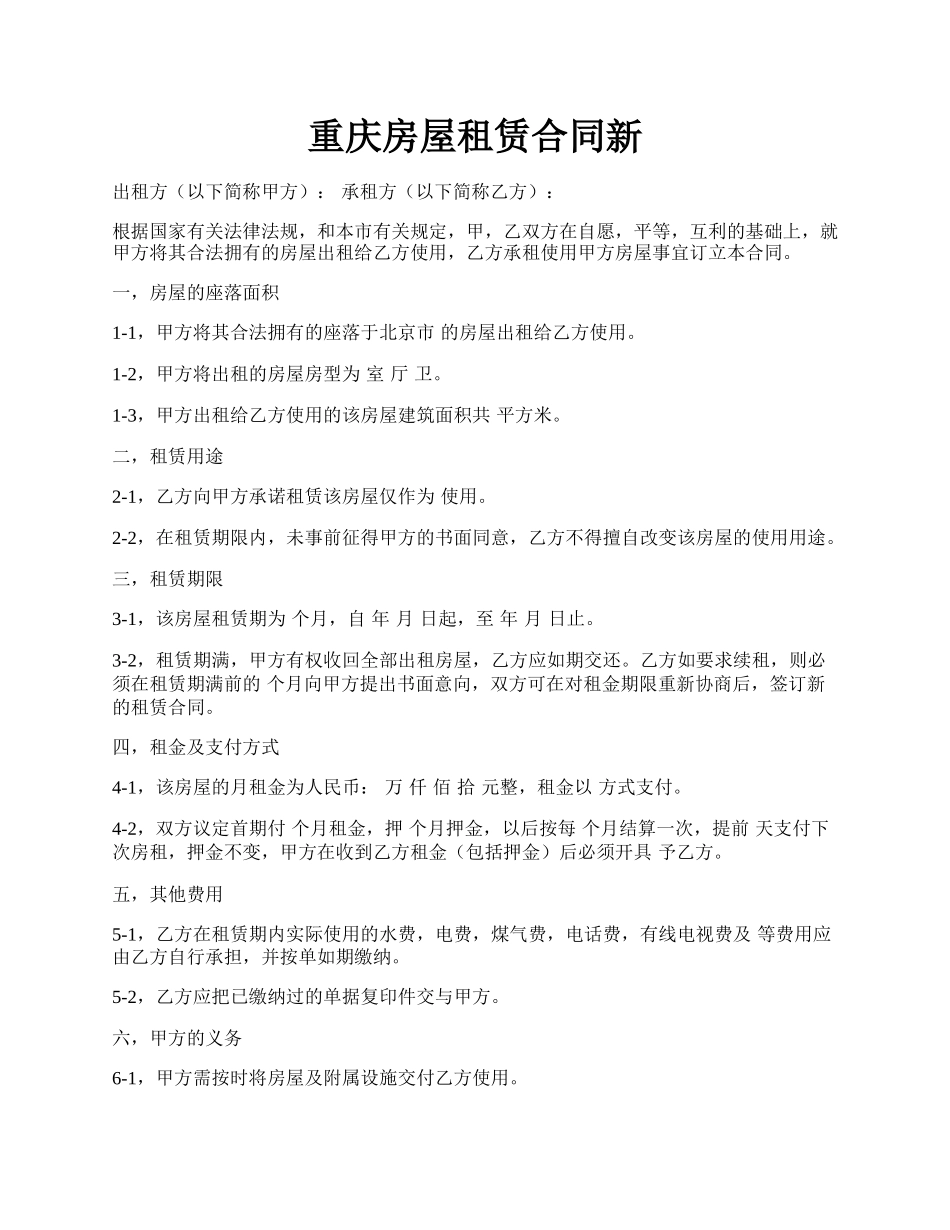 重庆房屋租赁合同新

出租方（以下简称甲方）： 承租方（以下简称乙方）：

根据国家有关法律法规，和本市有关规定，甲，乙双方在自愿，平等，互利的基础上，就甲方将其合法拥有的房屋出租给乙方使用，乙方承租使用甲方房屋事宜订立本合同。

一，房屋的座落面积

1-1，甲方将其合法拥有的座落于北京市 的房屋出租给乙方使用。

1-2，甲方将出租的房屋房型为 室 厅 卫。

1-3，甲方出租给乙方使用的该房屋建筑面积共 平方米。

二，租赁用途

2-1，乙方向甲方承诺租赁该房屋仅作为 使用。

2-2，在租赁期限内，未事前征得甲方的书面同意，乙方不得擅自改变该房屋的使用用途。

三，租赁期限

3-1，该房屋租赁期为 个月，自 年 月 日起，至 年 月 日止。

3-2，租赁期满，甲方有权收回全部出租房屋，乙方应如期交还。乙方如要求续租，则必须在租赁期满前的 个月向甲方提出书面意向，双方可在对租金期限重新协商后，签订新的租赁合同。

四，租金及支付方式

4-1，该房屋的月租金为人民币： 万 仟 佰 拾 元整，租金以 方式支付。

4-2，双方议定首期付 个月租金，押 个月押金，以后按每 个月结算一次，提前 天支付下次房租，押金不变，甲方在收到乙方租金（包括押金）后必须开具 予乙方。

五，其他费用

5-1，乙方在租赁期内实际使用的水费，电费，煤气费，电话费，有线电视费及 等费用应由乙方自行承担，并按单如期缴纳。

5-2，乙方应把已缴纳过的单据复印件交与甲方。

六，甲方的义务

6-1，甲方需按时将房屋及附属设施交付乙方使用。